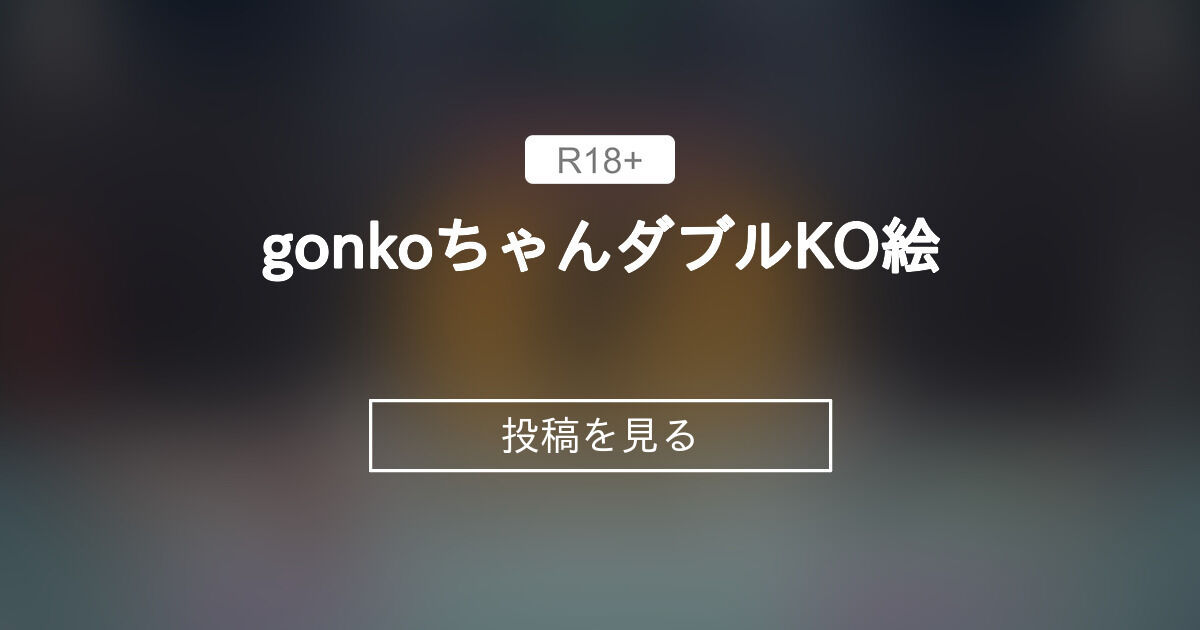 R18+

gonkoちゃんダブルKO絵

投稿を見る